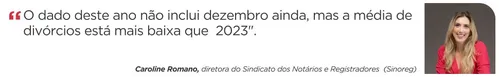 “O dado deste ano não inclui dezembro ainda, mas a média de divórcios está mais baixa que 2023".

Caroline Romano, diretora do Sindicato dos Notários e Registradores (Sinoreg)